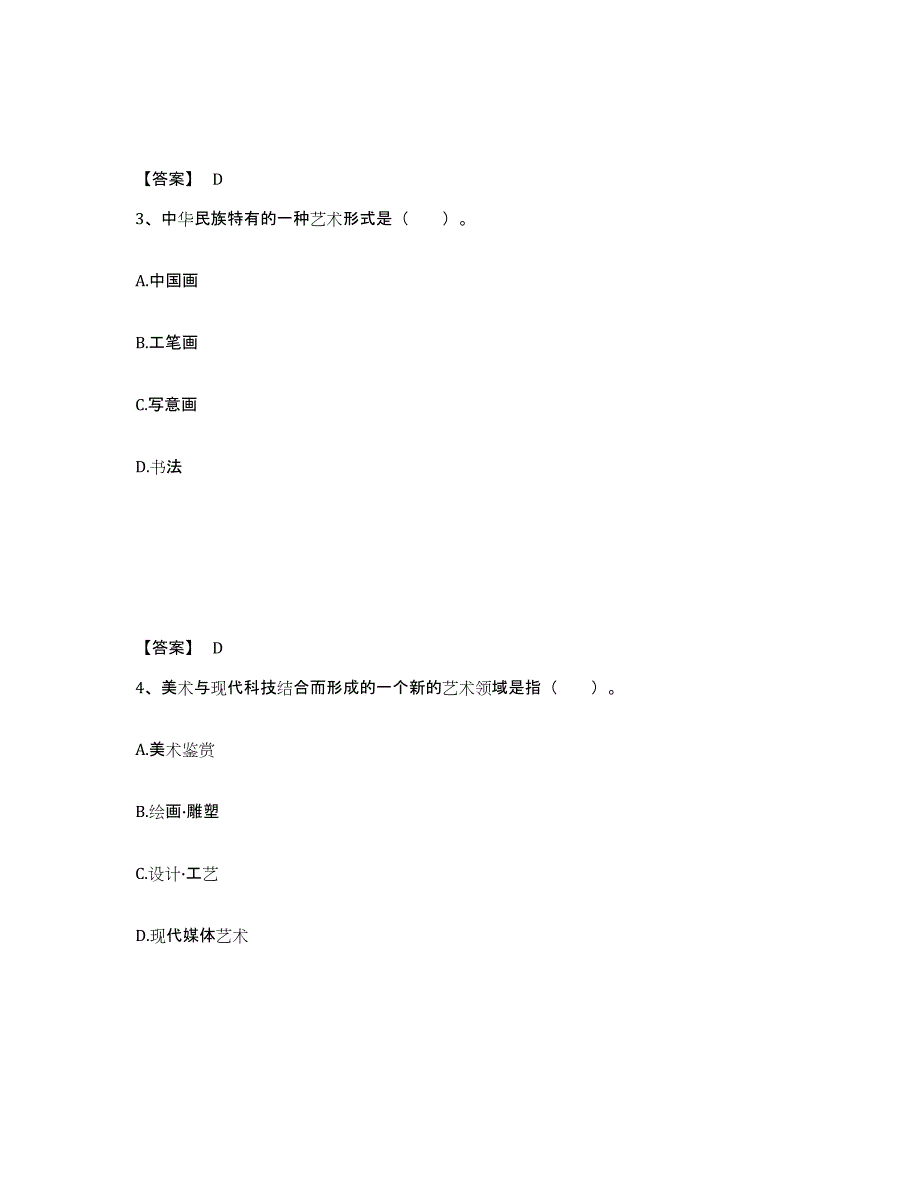 【答案】 D

3、中华民族特有的一种艺术形式是（　　）。

A.中国画

B.工笔画

C.写意画

D.书法

【答案】 D

4、美术与现代科技结合而形成的一个新的艺术领域是指（　　）。

A.美术鉴赏

B.绘画·雕塑

C.设计·工艺

D.现代媒体艺术